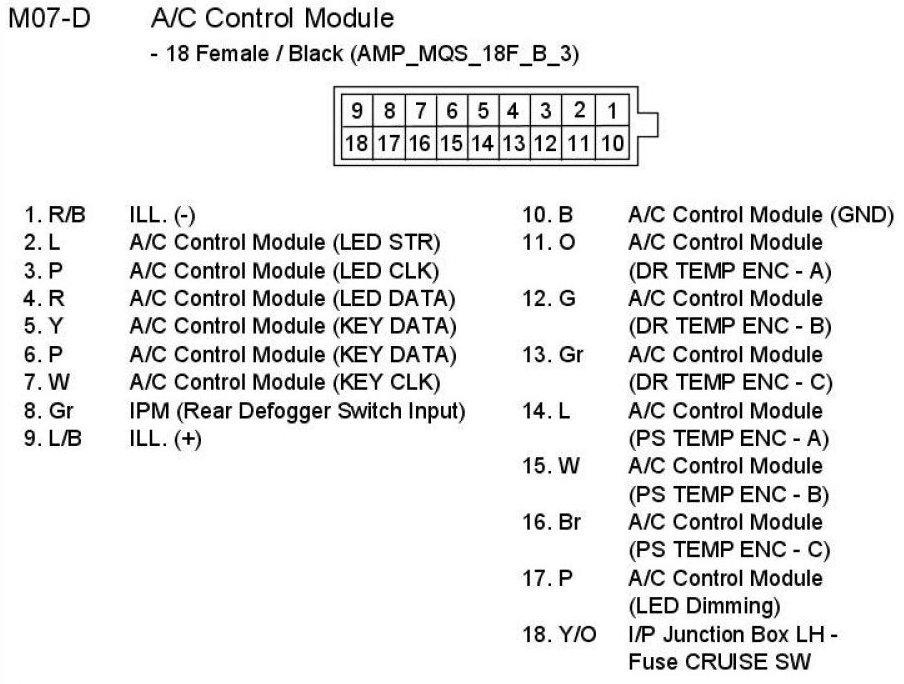 M07-D A/C Control Module

- 18 Female / Black (AMP_MQS_18F_B_3)

| 9 | 8 | 7 | 6 | 5 | 4 | 3 | 2 | 1 |
|---|---|---|---|---|---|---|---|---|
| 18 | 17 | 16 | 15 | 14 | 13 | 12 | 11 | 10 |

1. R/B ILL. (-)
2. L A/C Control Module (LED STR)
3. P A/C Control Module (LED CLK)
4. R A/C Control Module (LED DATA)
5. Y A/C Control Module (KEY DATA)
6. P A/C Control Module (KEY DATA)
7. W A/C Control Module (KEY CLK)
8. Gr IPM (Rear Defogger Switch Input)
9. L/B ILL. (+)

10. B A/C Control Module (GND)
11. O A/C Control Module (DR TEMP ENC - A)
12. G A/C Control Module (DR TEMP ENC - B)
13. Gr A/C Control Module (DR TEMP ENC - C)
14. L A/C Control Module (PS TEMP ENC - A)
15. W A/C Control Module (PS TEMP ENC - B)
16. Br A/C Control Module (PS TEMP ENC - C)
17. P A/C Control Module (LED Dimming)
18. Y/O I/P Junction Box LH - Fuse CRUISE SW